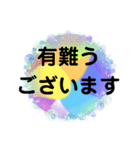 有難う
ございます